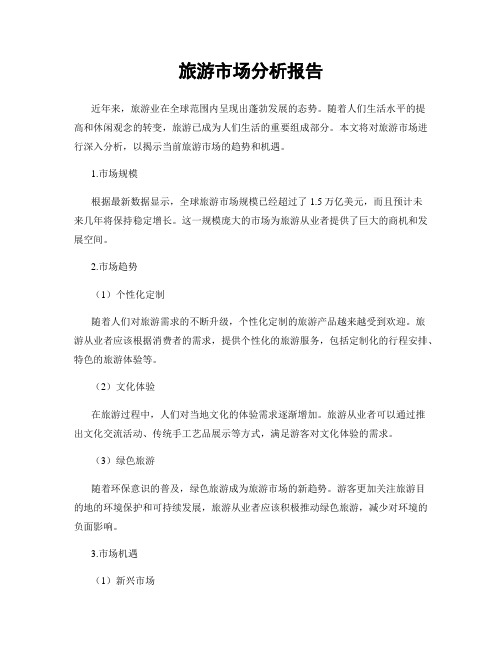 旅游市场分析报告

近年来，旅游业在全球范围内呈现出蓬勃发展的态势。随着人们生活水平的提高和休闲观念的转变，旅游已成为人们生活的重要组成部分。本文将对旅游市场进行深入分析，以揭示当前旅游市场的趋势和机遇。

1.市场规模

根据最新数据显示，全球旅游市场规模已经超过了 1.5 万亿美元，而且预计未来几年将保持稳定增长。这一规模庞大的市场为旅游从业者提供了巨大的商机和发展空间。

2.市场趋势

（1）个性化定制

随着人们对旅游需求的不断升级，个性化定制的旅游产品越来越受到欢迎。旅游从业者应该根据消费者的需求，提供个性化的旅游服务，包括定制化的行程安排、特色的旅游体验等。

（2）文化体验

在旅游过程中，人们对当地文化的体验需求逐渐增加。旅游从业者可以通过推出文化交流活动、传统手工艺品展示等方式，满足游客对文化体验的需求。

（3）绿色旅游

随着环保意识的普及，绿色旅游成为旅游市场的新趋势。游客更加关注旅游目的地的环境保护和可持续发展，旅游从业者应该积极推动绿色旅游，减少对环境的负面影响。

3.市场机遇

（1）新兴市场